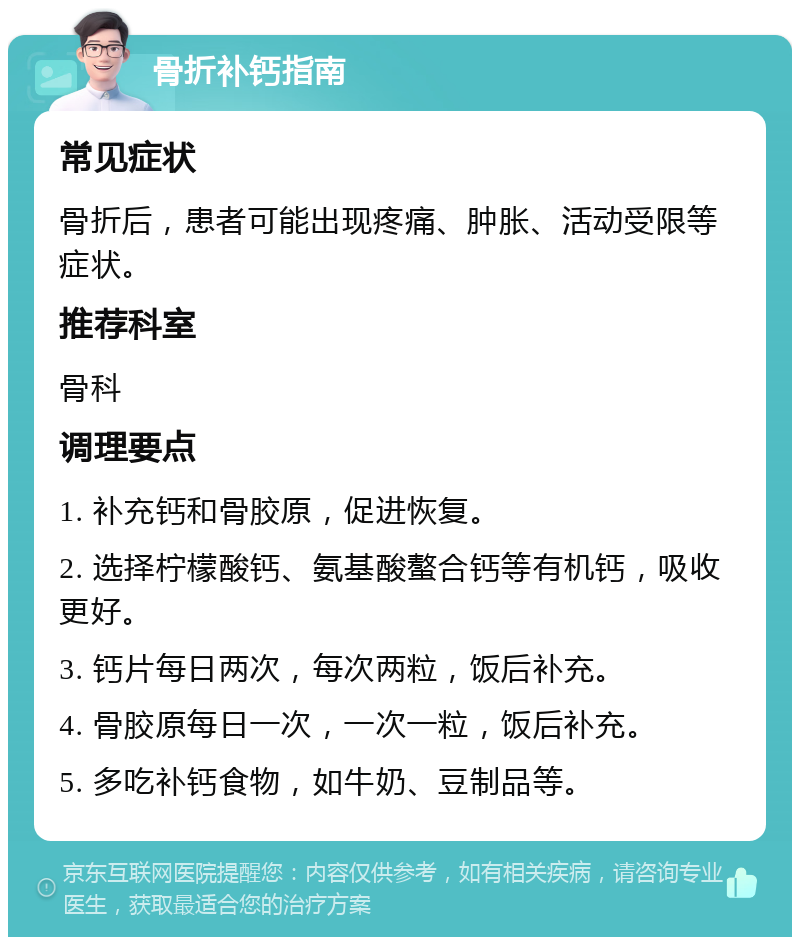 骨折补钙指南

常见症状

骨折后，患者可能出现疼痛、肿胀、活动受限等症状。

推荐科室

骨科

调理要点

1. 补充钙和骨胶原，促进恢复。

2. 选择柠檬酸钙、氨基酸螯合钙等有机钙，吸收更好。

3. 钙片每日两次，每次两粒，饭后补充。

4. 骨胶原每日一次，一次一粒，饭后补充。

5. 多吃补钙食物，如牛奶、豆制品等。

京东互联网医院提醒您：内容仅供参考，如有相关疾病，请咨询专业医生，获取最适合您的治疗方案